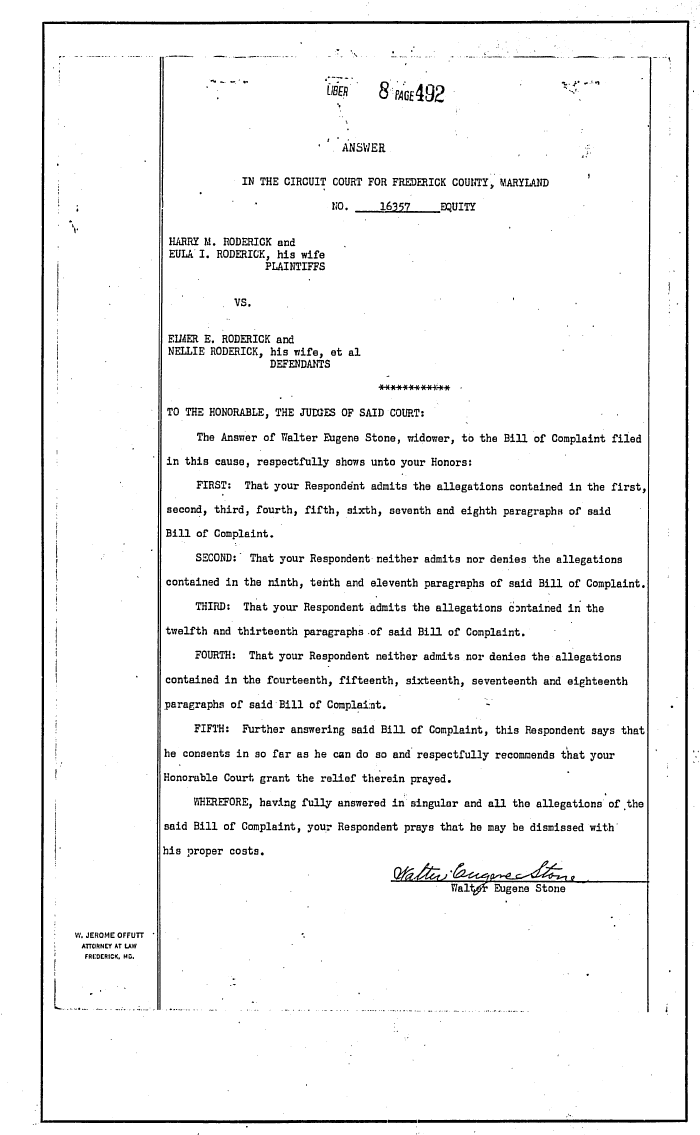 LIBER 8 PAGE 492

ANSWER

IN THE CIRCUIT COURT FOR FREDERICK COUNTY, MARYLAND

NO. 16357 EQUITY

HARRY M. RODERICK and
EULA I. RODERICK, his wife
PLAINTIFFS

VS.

ELMER E. RODERICK and
NELLIE RODERICK, his wife, et al
DEFENDANTS

************

TO THE HONORABLE, THE JUDGES OF SAID COURT:

The Answer of Walter Eugene Stone, widower, to the Bill of Complaint filed in this cause, respectfully shows unto your Honors:

FIRST: That your Respondent admits the allegations contained in the first, second, third, fourth, fifth, sixth, seventh and eighth paragraphs of said Bill of Complaint.

SECOND: That your Respondent neither admits nor denies the allegations contained in the ninth, tenth and eleventh paragraphs of said Bill of Complaint.

THIRD: That your Respondent admits the allegations contained in the twelfth and thirteenth paragraphs of said Bill of Complaint.

FOURTH: That your Respondent neither admits nor denies the allegations contained in the fourteenth, fifteenth, sixteenth, seventeenth and eighteenth paragraphs of said Bill of Complaint.

FIFTH: Further answering said Bill of Complaint, this Respondent says that he consents in so far as he can do so and respectfully recommends that your Honorable Court grant the relief therein prayed.

WHEREFORE, having fully answered in singular and all the allegations of the said Bill of Complaint, your Respondent prays that he may be dismissed with his proper costs.

Walter Eugene Stone
Walter Eugene Stone

W. JEROME OFFUTT
ATTORNEY AT LAW
FREDERICK, MD.